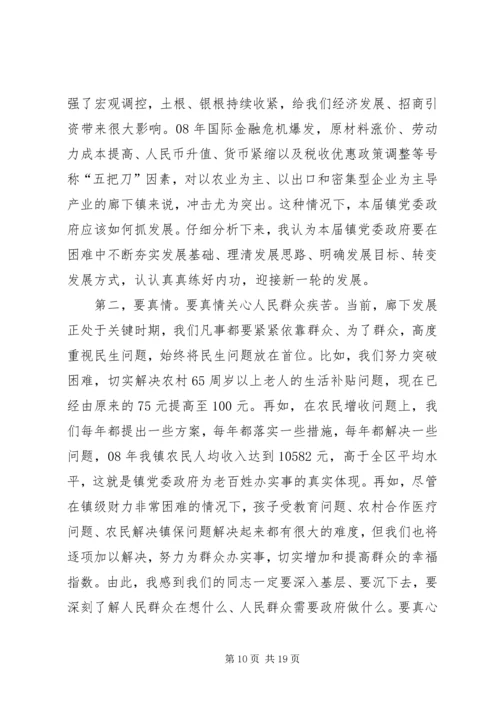 强了宏观调控，土根、银根持续收紧，给我们经济发展、招商引资带来很大影响。08年国际金融危机爆发，原材料涨价、劳动力成本提高、人民币升值、货币紧缩以及税收优惠政策调整等号称“五把刀”因素，对以农业为主、以出口和密集型企业为主导产业的廊下镇来说，冲击尤为突出。这种情况下，本届镇党委政府应该如何抓发展。仔细分析下来，我认为本届镇党委政府要在困难中不断夯实发展基础、理清发展思路、明确发展目标、转变发展方式，认认真真练好内功，迎接新一轮的发展。

第二，要真情。要真情关心人民群众疾苦。当前，廊下发展正处于关键时期，我们凡事都要紧紧依靠群众、为了群众，高度重视民生问题，始终将民生问题放在首位。比如，我们努力突破困难，切实解决农村65周岁以上老人的生活补贴问题，现在已经由原来的75元提高至100元。再如，在农民增收问题上，我们每年都提出一些方案，每年都落实一些措施，每年都解决一些问题，08年我镇农民人均收入达到10582元，高于全区平均水平，这就是镇党委政府为老百姓办实事的真实体现。再如，尽管在镇级财力非常困难的情况下，孩子受教育问题、农村合作医疗问题、农民解决镇保问题解决起来都有很大的难度，但我们也将逐项加以解决，努力为群众办实事，切实增加和提高群众的幸福指数。由此，我感到我们的同志一定要深入基层、要沉下去，要深刻了解人民群众在想什么、人民群众需要政府做什么。要真心

第10页 共19页